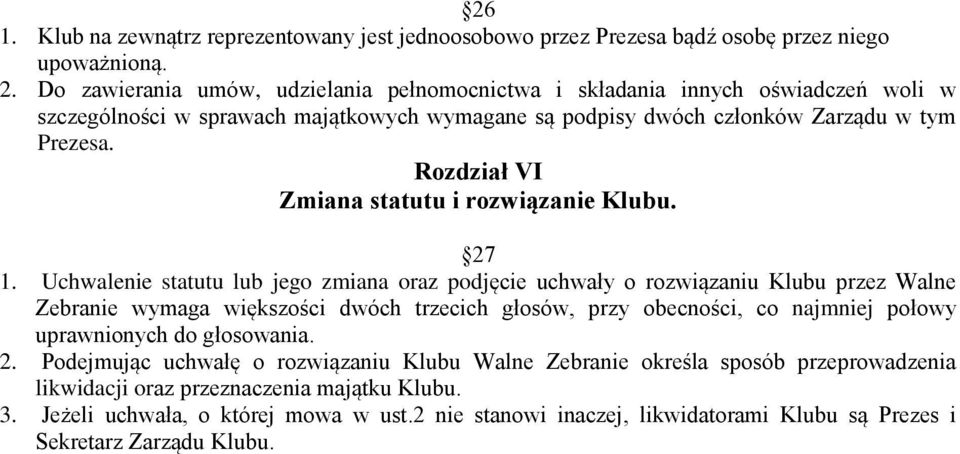 §26
1. Klub na zewnątrz reprezentowany jest jednoosobowo przez Prezesa bądź osobę przez niego upoważnioną.
2. Do zawierania umów, udzielania pełnomocnictwa i składania innych oświadczeń woli w szczególności w sprawach majątkowych wymagane są podpisy dwóch członków Zarządu w tym Prezesa.

Rozdział VI
Zmiana statutu i rozwiązanie Klubu.

§27
1. Uchwalenie statutu lub jego zmiana oraz podjęcie uchwały o rozwiązaniu Klubu przez Walne Zebranie wymaga większości dwóch trzecich głosów, przy obecności, co najmniej połowy uprawnionych do głosowania.
2. Podejmując uchwałę o rozwiązaniu Klubu Walne Zebranie określa sposób przeprowadzenia likwidacji oraz przeznaczenia majątku Klubu.
3. Jeżeli uchwała, o której mowa w ust.2 nie stanowi inaczej, likwidatorami Klubu są Prezes i Sekretarz Zarządu Klubu.